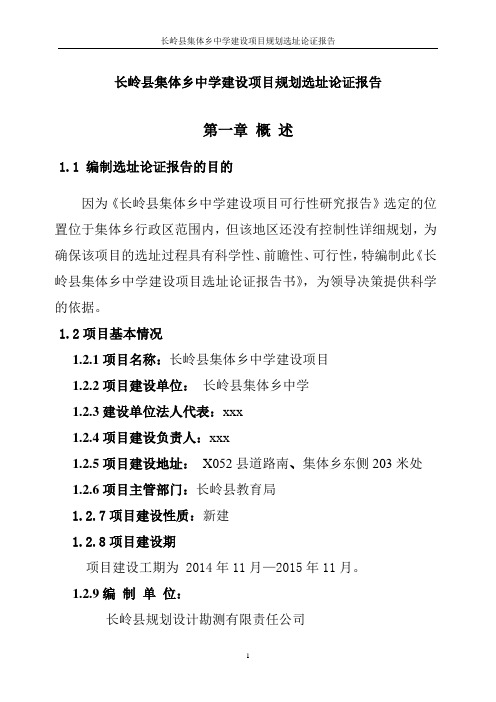 长岭县集体乡中学建设项目规划选址论证报告

长岭县集体乡中学建设项目规划选址论证报告

第一章 概 述

1.1 编制选址论证报告的目的

因为《长岭县集体乡中学建设项目可行性研究报告》选定的位置位于集体乡行政区范围内，但该地区还没有控制性详细规划，为确保该项目的选址过程具有科学性、前瞻性、可行性，特编制此《长岭县集体乡中学建设项目选址论证报告书》，为领导决策提供科学的依据。

1.2 项目基本情况

1.2.1 项目名称：长岭县集体乡中学建设项目

1.2.2 项目建设单位： 长岭县集体乡中学

1.2.3 建设单位法人代表：xxx

1.2.4 项目建设负责人：xxx

1.2.5 项目建设地址： X052 县道路南、集体乡东侧 203 米处

1.2.6 项目主管部门：长岭县教育局

1.2.7 项目建设性质：新建

1.2.8 项目建设期

项目建设工期为 2014 年 11 月—2015 年 11 月。

1.2.9 编 制 单 位：

长岭县规划设计勘测有限责任公司

1